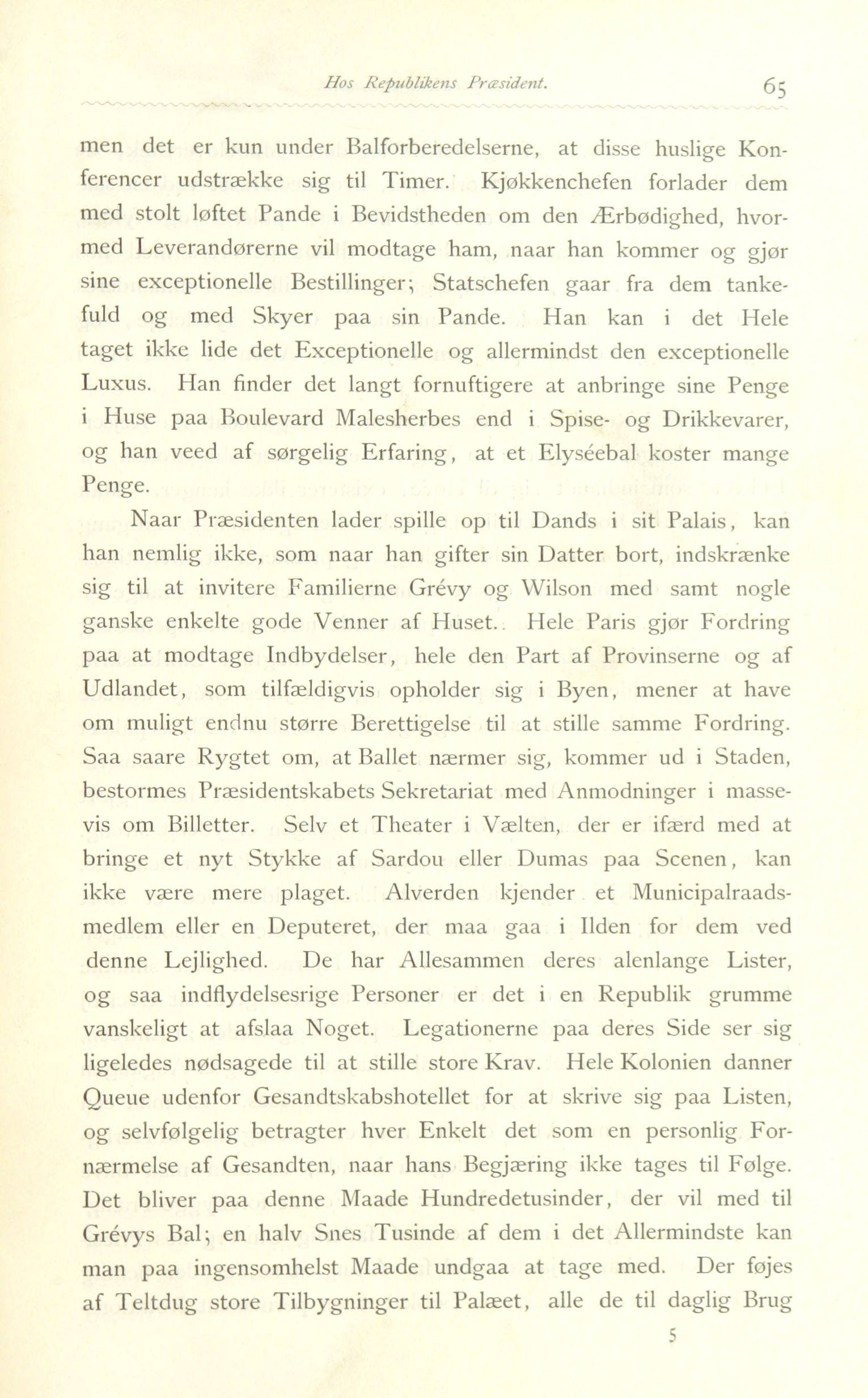 Hos Republikens Præsident. 65

men det er kun under Balforberedelserne, at disse huslige Konferencer udstrække sig til Timer. Kjøkkenchefen forlader dem med stolt løftet Pande i Bevidstheden om den Ærbødighed, hvormed Leverandørerne vil modtage ham, naar han kommer og gjør sine exceptionelle Bestillinger; Statschefen gaar fra dem tankefuld og med Skyer paa sin Pande. Han kan i det Hele taget ikke lide det Exceptionelle og allermindst den exceptionelle Luxus. Han finder det langt fornuftigere at anbringe sine Penge i Huse paa Boulevard Malesherbes end i Spise- og Drikkevarer, og han veed af sørgelig Erfaring, at et Elyséebal koster mange Penge.

Naar Præsidenten lader spille op til Dands i sit Palais, kan han nemlig ikke, som naar han gifter sin Datter bort, indskrænke sig til at invitere Familierne Grévy og Wilson med samt nogle ganske enkelte gode Venner af Huset. Hele Paris gjør Fordring paa at modtage Indbydelser, hele den Part af Provinserne og af Udlandet, som tilfældigvis opholder sig i Byen, mener at have om muligt endnu større Berettigelse til at stille samme Fordring. Saa saare Rygtet om, at Ballet nærmer sig, kommer ud i Staden, bestormes Præsidentskabets Sekretariat med Anmodninger i massevis om Billetter. Selv et Theater i Vælten, der er ifærd med at bringe et nyt Stykke af Sardou eller Dumas paa Scenen, kan ikke være mere plaget. Alverden kjender et Municipalraadsmedlem eller en Deputeret, der maa gaa i Ilden for dem ved denne Lejlighed. De har Allesammen deres alenlange Lister, og saa indflydelsesrige Personer er det i en Republik grumme vanskeligt at afslaa Noget. Legationerne paa deres Side ser sig ligeledes nødsagede til at stille store Krav. Hele Kolonien danner Queue udenfor Gesandtskabshotellet for at skrive sig paa Listen, og selvfølgelig betragter hver Enkelt det som en personlig Fornærmelse af Gesandten, naar hans Begjæring ikke tages til Følge. Det bliver paa denne Maade Hundredetusinder, der vil med til Grévys Bal; en halv Snes Tusinde af dem i det Allermindste kan man paa ingensomhelst Maade undgaa at tage med. Der føjes af Teltdug store Tilbygninger til Palæet, alle de til daglig Brug

5